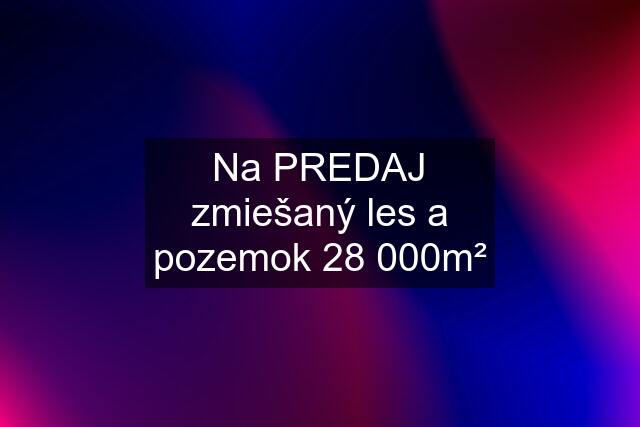 Na PREDAJ zmiešaný les a pozemok 28 000m²